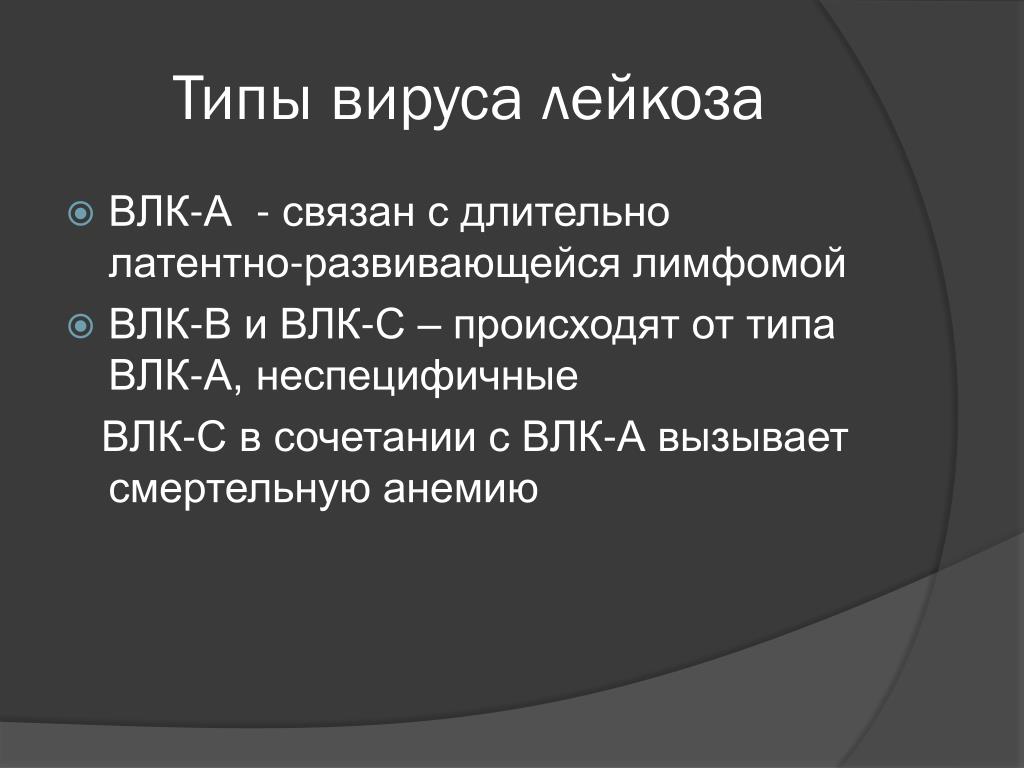 Типы вируса лейкоза

ВЛК-А - связан с длительно латентно-развивающейся лимфомой

ВЛК-В и ВЛК-С – происходят от типа ВЛК-А, неспецифичные

ВЛК-С в сочетании с ВЛК-А вызывает смертельную анемию